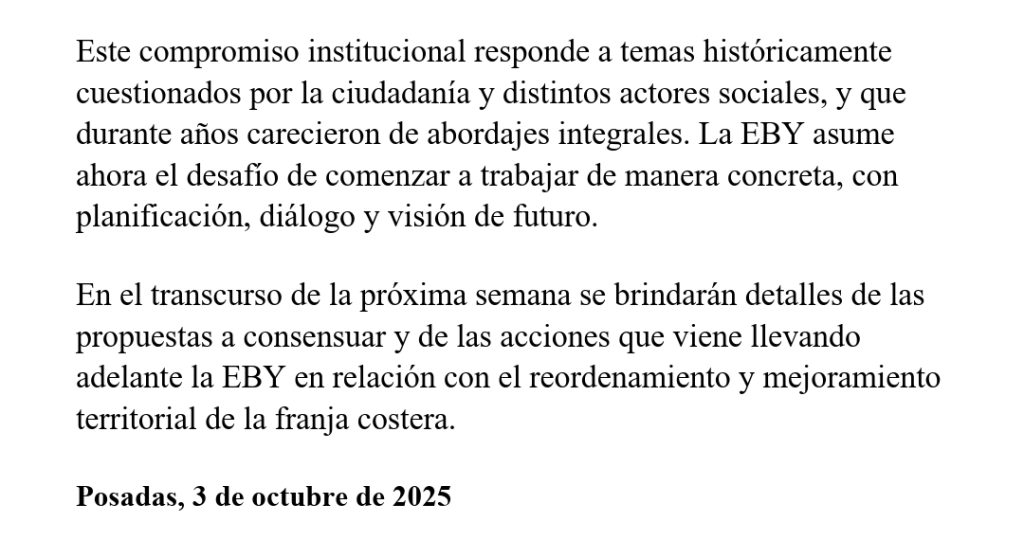 Este compromiso institucional responde a temas históricamente cuestionados por la ciudadanía y distintos actores sociales, y que durante años carecieron de abordajes integrales. La EBY asume ahora el desafío de comenzar a trabajar de manera concreta, con planificación, diálogo y visión de futuro.

En el transcurso de la próxima semana se brindarán detalles de las propuestas a consensuar y de las acciones que viene llevando adelante la EBY en relación con el reordenamiento y mejoramiento territorial de la franja costera.

Posadas, 3 de octubre de 2025